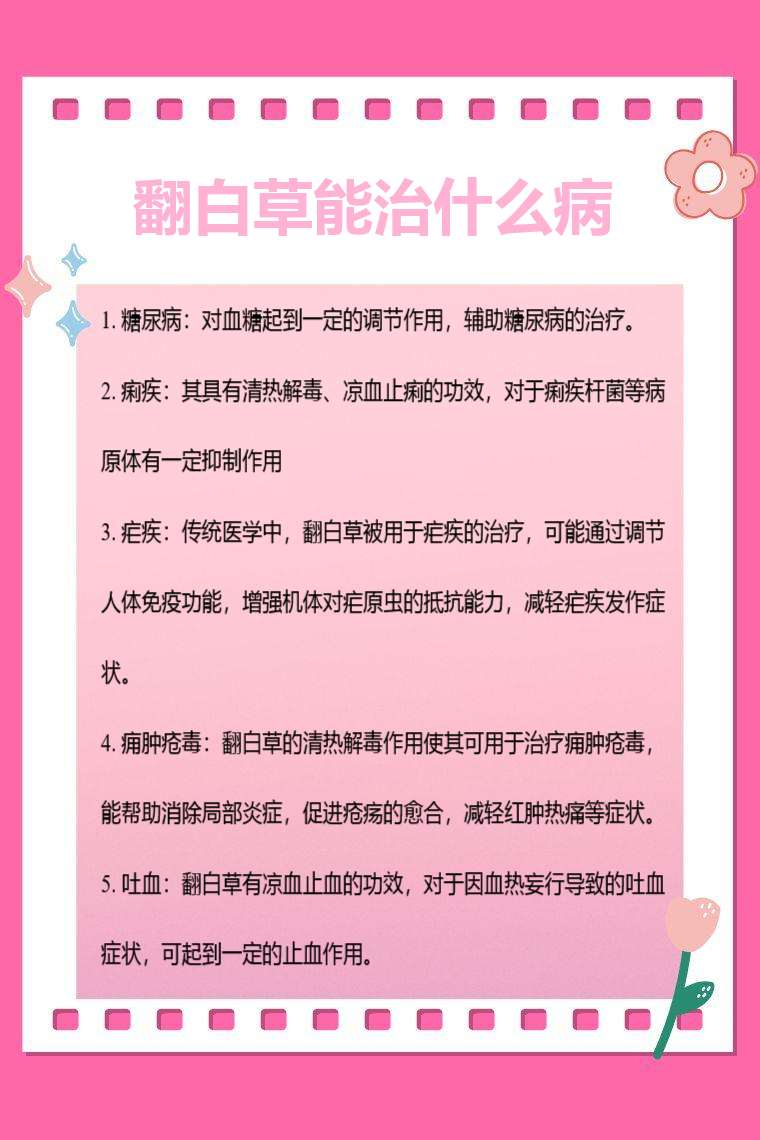 翻白草能治什么病

1. 糖尿病：对血糖起到一定的调节作用，辅助糖尿病的治疗。

2. 痢疾：其具有清热解毒、凉血止痢的功效，对于痢疾杆菌等病原体有一定抑制作用

3. 疟疾：传统医学中，翻白草被用于疟疾的治疗，可能通过调节人体免疫功能，增强机体对疟原虫的抵抗能力，减轻疟疾发作症状。

4. 痈肿疮毒：翻白草的清热解毒作用使其可用于治疗痈肿疮毒，能帮助消除局部炎症，促进疮疡的愈合，减轻红肿热痛等症状。

5. 吐血：翻白草有凉血止血的功效，对于因血热妄行导致的吐血症状，可起到一定的止血作用。